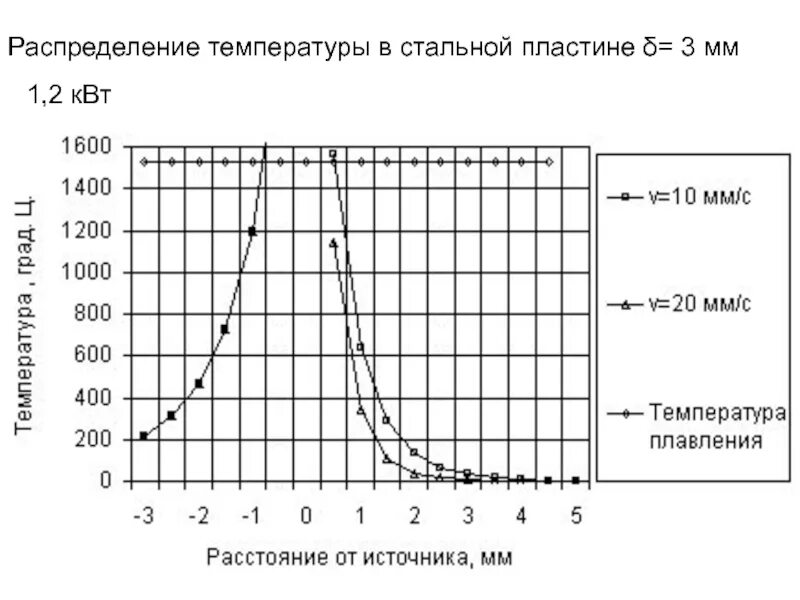 Распределение температуры в стальной пластине δ= 3 мм

1,2 кВт

Температура , град. Ц.

1600
1400
1200
1000
800
600
400
200
0

-3 -2 -1 0 1 2 3 4 5

Расстояние от источника, мм

v=10 мм/с

v=20 мм/с

Температура плавления